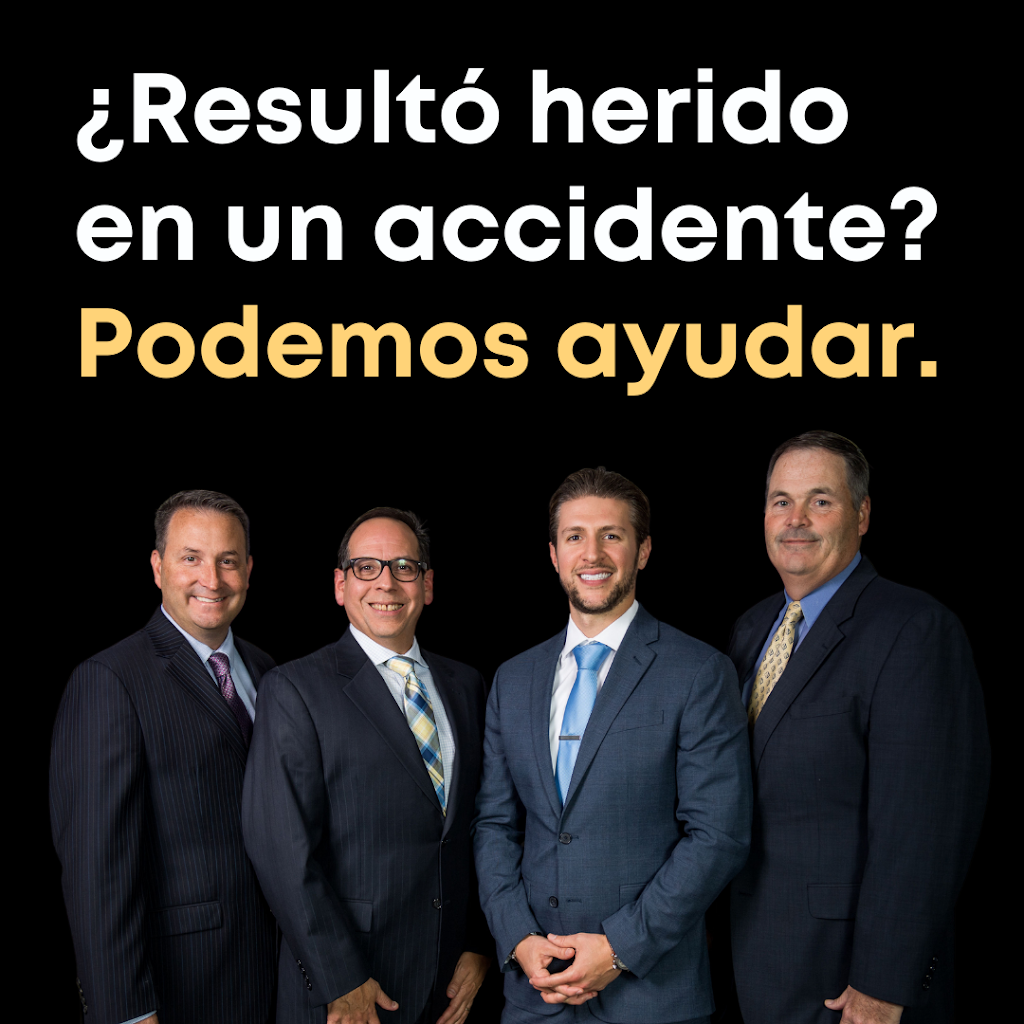 ¿Resultó herido en un accidente?
Podemos ayudar.